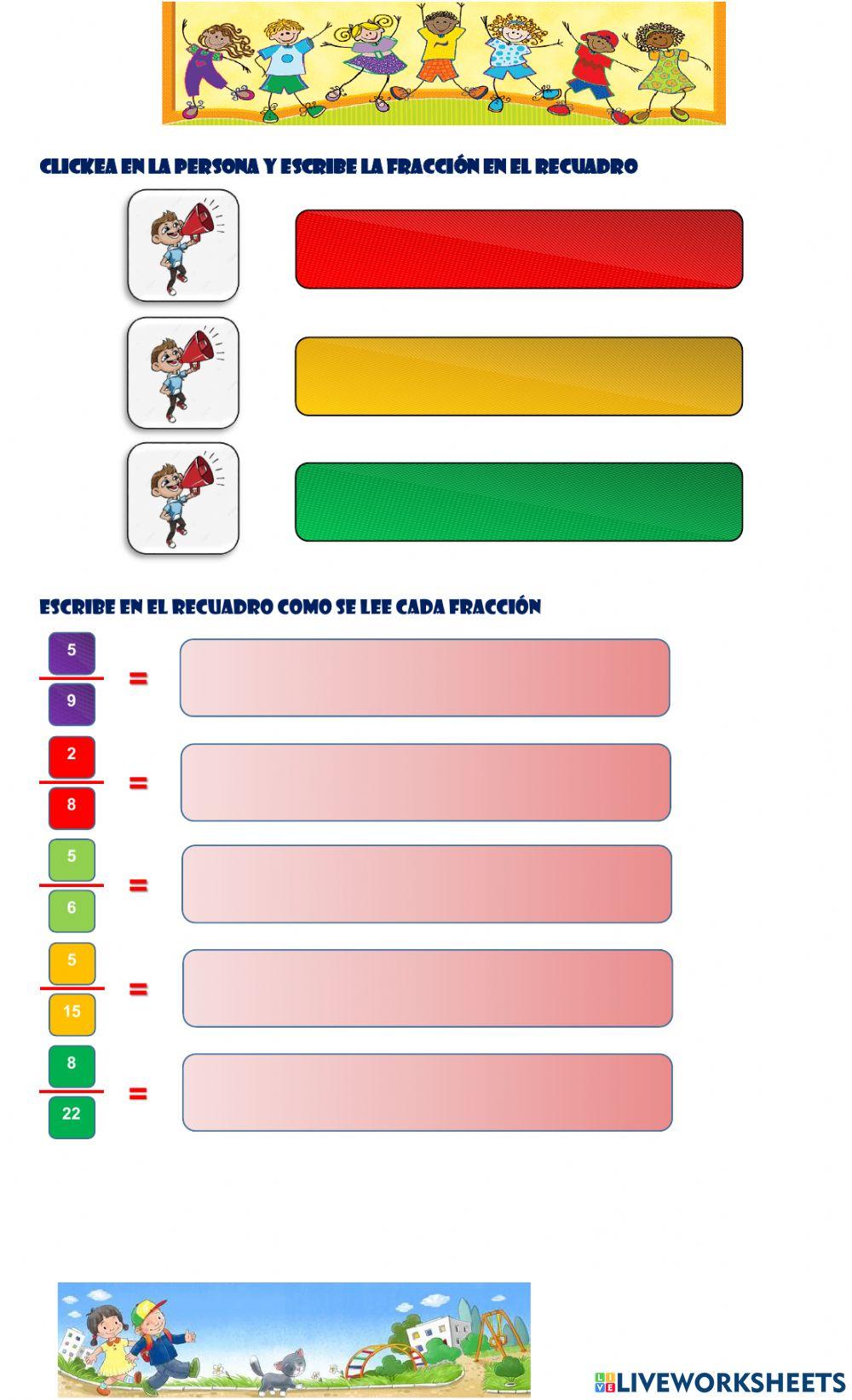 CLICKEA EN LA PERSONA Y ESCRIBE LA FRACCIÓN EN EL RECUADRO

ESCRIBE EN EL RECUADRO COMO SE LEE CADA FRACCIÓN

$\frac{5}{9}$ =

$\frac{2}{8}$ =

$\frac{5}{6}$ =

$\frac{5}{15}$ =

$\frac{8}{22}$ =

LIVEWORKSHEETS